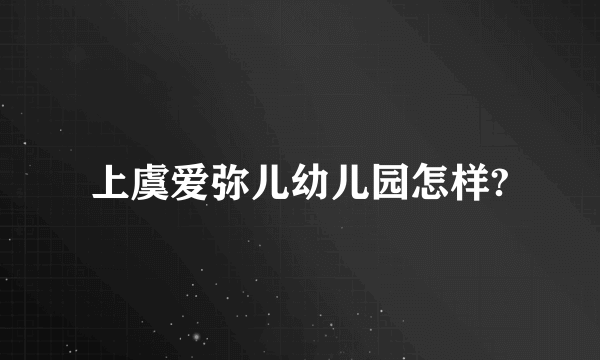 上虞爱弥儿幼儿园怎样?